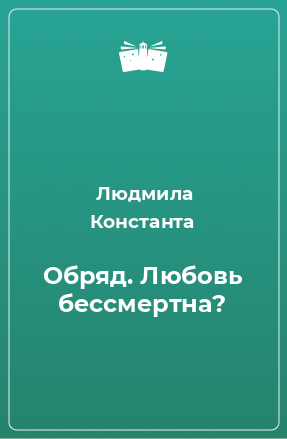 Людмила Константа

Обряд. Любовь бессмертна?